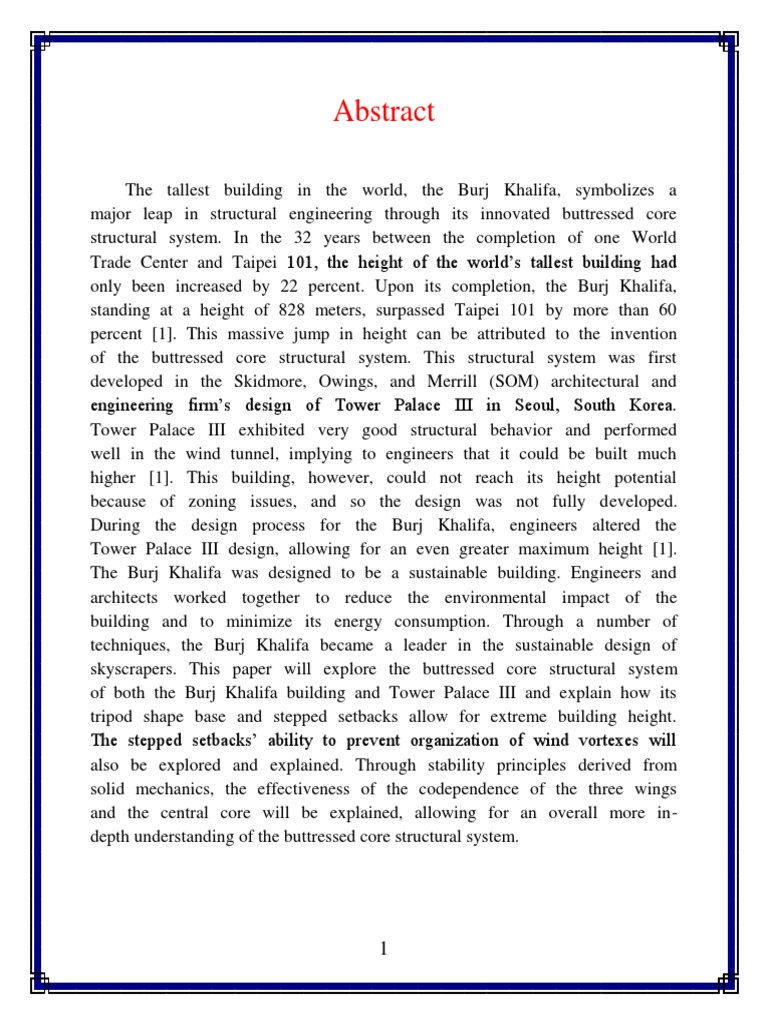 Abstract

The tallest building in the world, the Burj Khalifa, symbolizes a major leap in structural engineering through its innovated buttressed core structural system. In the 32 years between the completion of one World Trade Center and Taipei 101, the height of the world's tallest building had only been increased by 22 percent. Upon its completion, the Burj Khalifa, standing at a height of 828 meters, surpassed Taipei 101 by more than 60 percent [1]. This massive jump in height can be attributed to the invention of the buttressed core structural system. This structural system was first developed in the Skidmore, Owings, and Merrill (SOM) architectural and engineering firm's design of Tower Palace III in Seoul, South Korea. Tower Palace III exhibited very good structural behavior and performed well in the wind tunnel, implying to engineers that it could be built much higher [1]. This building, however, could not reach its height potential because of zoning issues, and so the design was not fully developed. During the design process for the Burj Khalifa, engineers altered the Tower Palace III design, allowing for an even greater maximum height [1]. The Burj Khalifa was designed to be a sustainable building. Engineers and architects worked together to reduce the environmental impact of the building and to minimize its energy consumption. Through a number of techniques, the Burj Khalifa became a leader in the sustainable design of skyscrapers. This paper will explore the buttressed core structural system of both the Burj Khalifa building and Tower Palace III and explain how its tripod shape base and stepped setbacks allow for extreme building height. The stepped setbacks' ability to prevent organization of wind vortexes will also be explored and explained. Through stability principles derived from solid mechanics, the effectiveness of the codependence of the three wings and the central core will be explained, allowing for an overall more in-depth understanding of the buttressed core structural system.

1